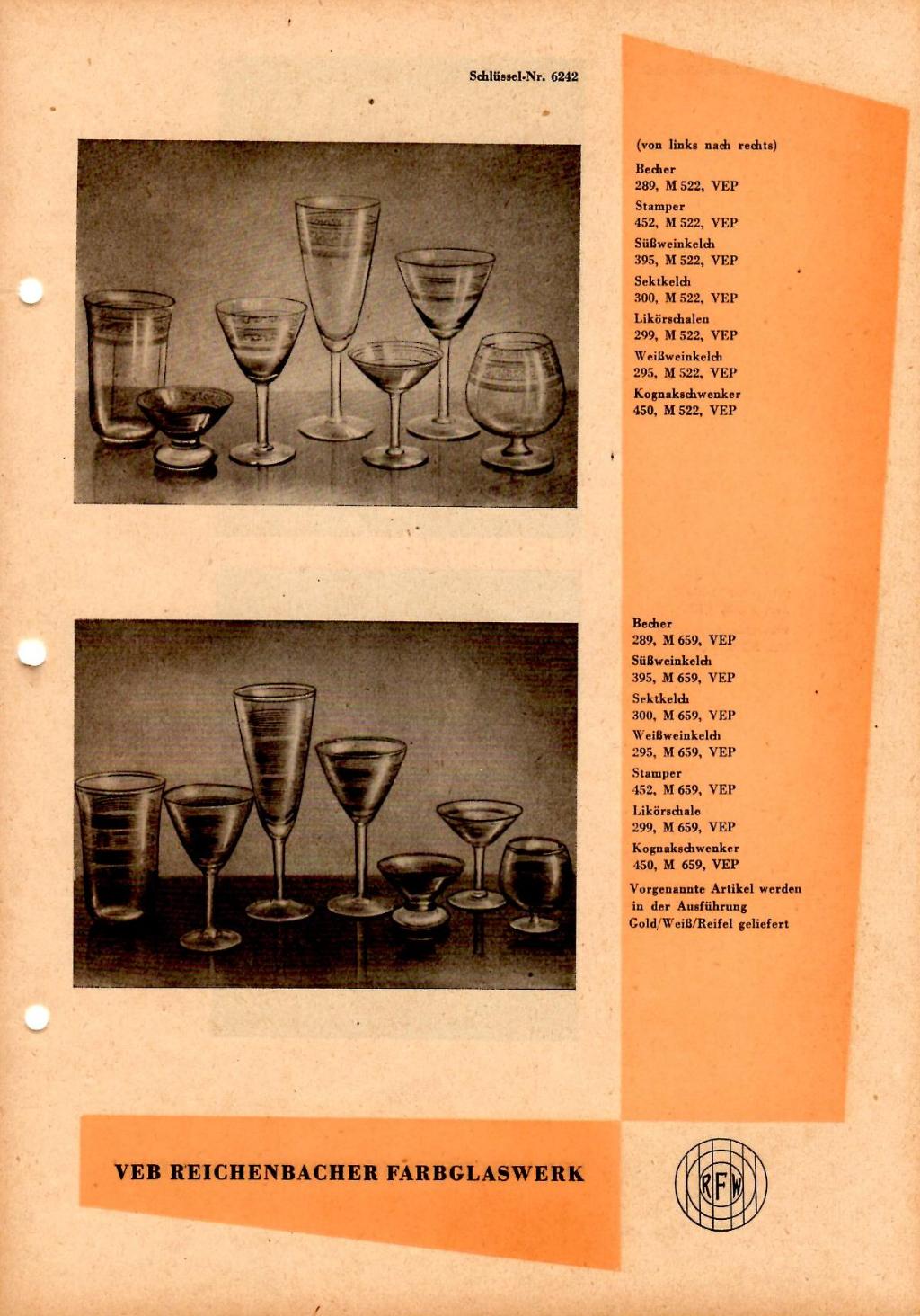 Schlüssel-Nr. 6242

(von links nach rechts)

Becher
289, M 522, VEP

Stamper
452, M 522, VEP

Süßweinkelch
395, M 522, VEP

Sektkelch
300, M 522, VEP

Likörschalen
299, M 522, VEP

Weißweinkelch
295, M 522, VEP

Kognakschwenker
450, M 522, VEP

Becher
289, M 659, VEP

Süßweinkelch
395, M 659, VEP

Sektkelch
300, M 659, VEP

Weißweinkelch
295, M 659, VEP

Stamper
452, M 659, VEP

Likörschale
299, M 659, VEP

Kognakschwenker
450, M 659, VEP

Vorgenannte Artikel werden in der Ausführung Gold/Weiß/Reifel geliefert

VEB REICHENBACHER FARBGLASWERK

RFW